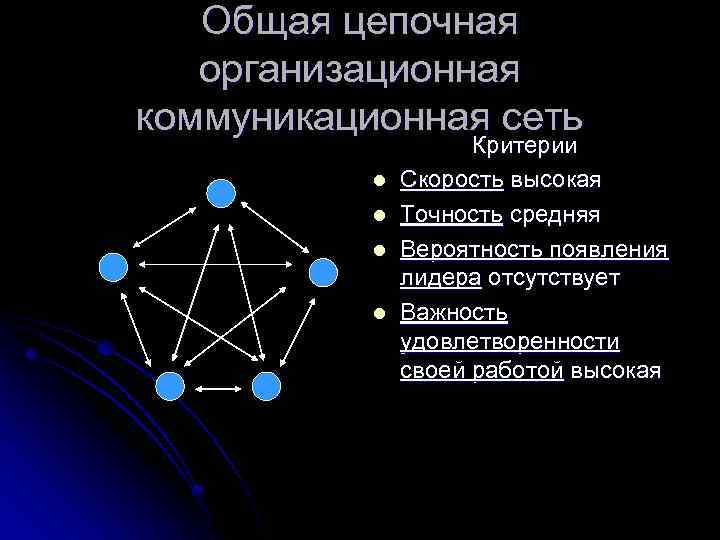 Общая цепочная организационная коммуникационная сеть

Критерии

• Скорость высокая
• Точность средняя
• Вероятность появления лидера отсутствует
• Важность удовлетворенности своей работой высокая